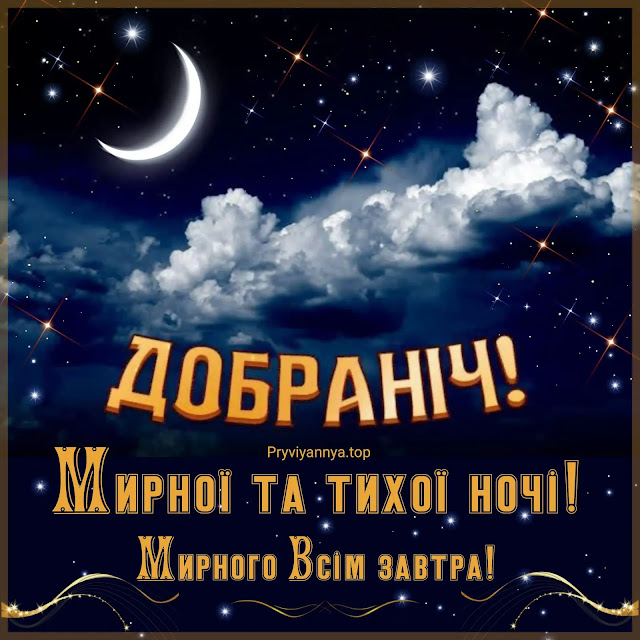 ДОБРАНІЧ!

Pryviyannya.top

Мирної та тихої ночі!
Мирного Всім завтра!